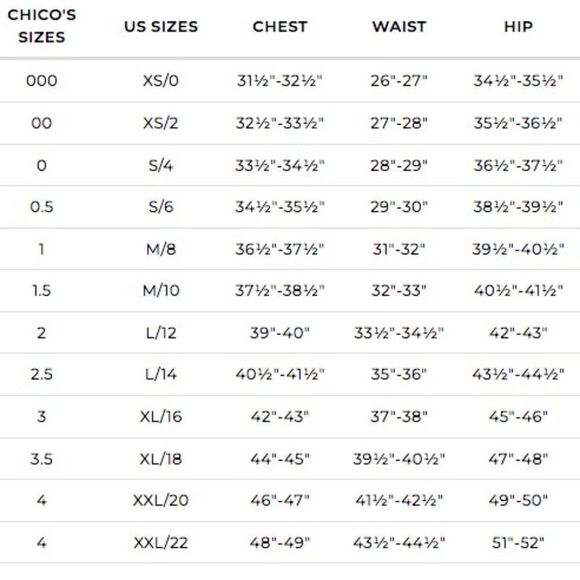 | CHICO'S SIZES | US SIZES | CHEST | WAIST | HIP |
|---|---|---|---|---|
| 000 | XS/0 | 31½"-32½" | 26"-27" | 34½"-35½" |
| 00 | XS/2 | 32½"-33½" | 27"-28" | 35½"-36½" |
| 0 | S/4 | 33½"-34½" | 28"-29" | 36½"-37½" |
| 0.5 | S/6 | 34½"-35½" | 29"-30" | 38½"-39½" |
| 1 | M/8 | 36½"-37½" | 31"-32" | 39½"-40½" |
| 1.5 | M/10 | 37½"-38½" | 32"-33" | 40½"-41½" |
| 2 | L/12 | 39"-40" | 33½"-34½" | 42"-43" |
| 2.5 | L/14 | 40½"-41½" | 35"-36" | 43½"-44½" |
| 3 | XL/16 | 42"-43" | 37"-38" | 45"-46" |
| 3.5 | XL/18 | 44"-45" | 39½"-40½" | 47"-48" |
| 4 | XXL/20 | 46"-47" | 41½"-42½" | 49"-50" |
| 4 | XXL/22 | 48"-49" | 43½"-44½" | 51"-52" |